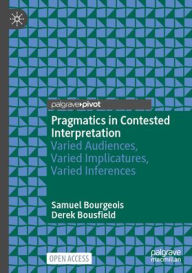 palgrave▸pivot

Pragmatics in Contested Interpretation
Varied Audiences, Varied Implicatures, Varied Inferences

Samuel Bourgeois
Derek Bousfield

OPEN ACCESS

palgrave macmillan